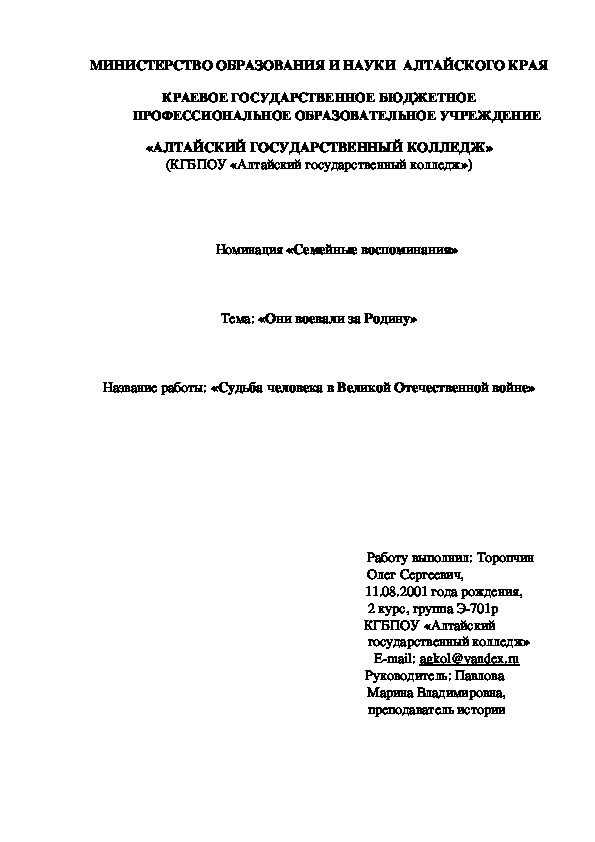 МИНИСТЕРСТВО ОБРАЗОВАНИЯ И НАУКИ АЛТАЙСКОГО КРАЯ

КРАЕВОЕ ГОСУДАРСТВЕННОЕ БЮДЖЕТНОЕ ПРОФЕССИОНАЛЬНОЕ ОБРАЗОВАТЕЛЬНОЕ УЧРЕЖДЕНИЕ

«АЛТАЙСКИЙ ГОСУДАРСТВЕННЫЙ КОЛЛЕДЖ»
(КГБПОУ «Алтайский государственный колледж»)

Номинация «Семейные воспоминания»

Тема: «Они воевали за Родину»

Название работы: «Судьба человека в Великой Отечественной войне»

Работу выполнил: Торопчин Олег Сергеевич,
11.08.2001 года рождения,
2 курс, группа Э-701р
КГБПОУ «Алтайский государственный колледж»
E-mail: agkol@yandex.ru
Руководитель: Павлова Марина Владимировна,
преподаватель истории